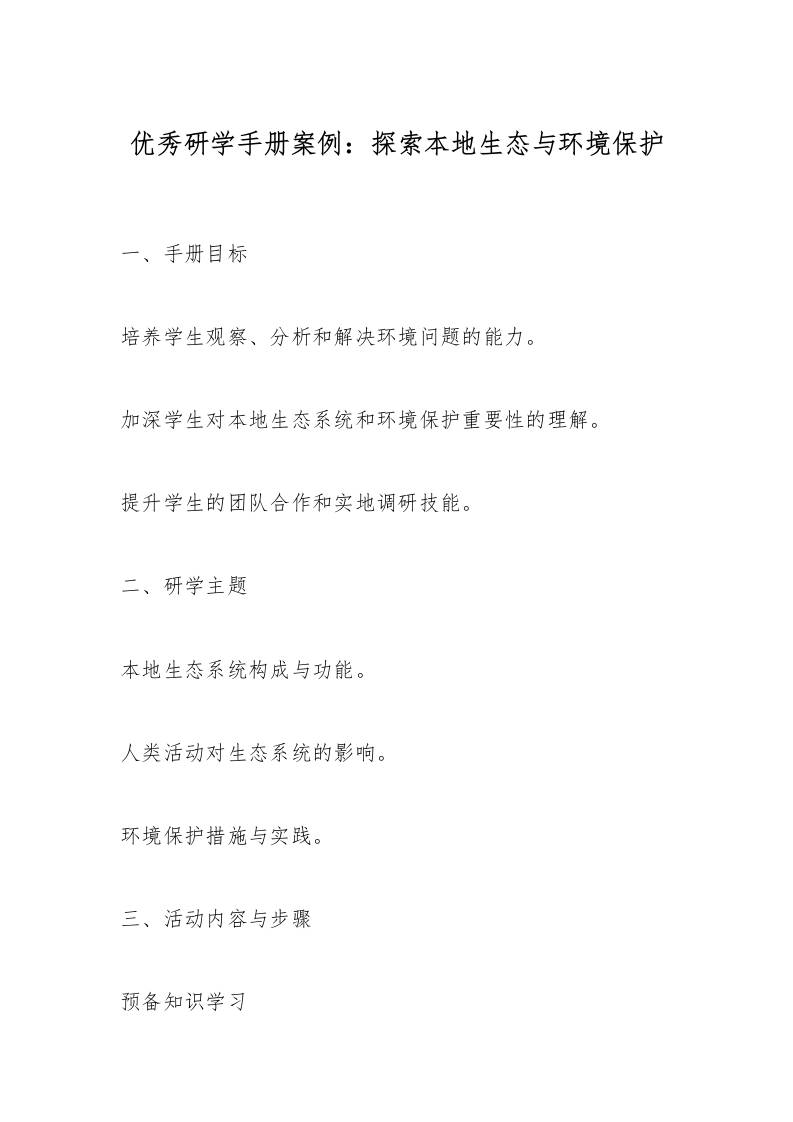 优秀研学手册案例：探索本地生态与环境保护

一、手册目标

培养学生观察、分析和解决环境问题的能力。

加深学生对本地生态系统和环境保护重要性的理解。

提升学生的团队合作和实地调研技能。

二、研学主题

本地生态系统构成与功能。

人类活动对生态系统的影响。

环境保护措施与实践。

三、活动内容与步骤

预备知识学习